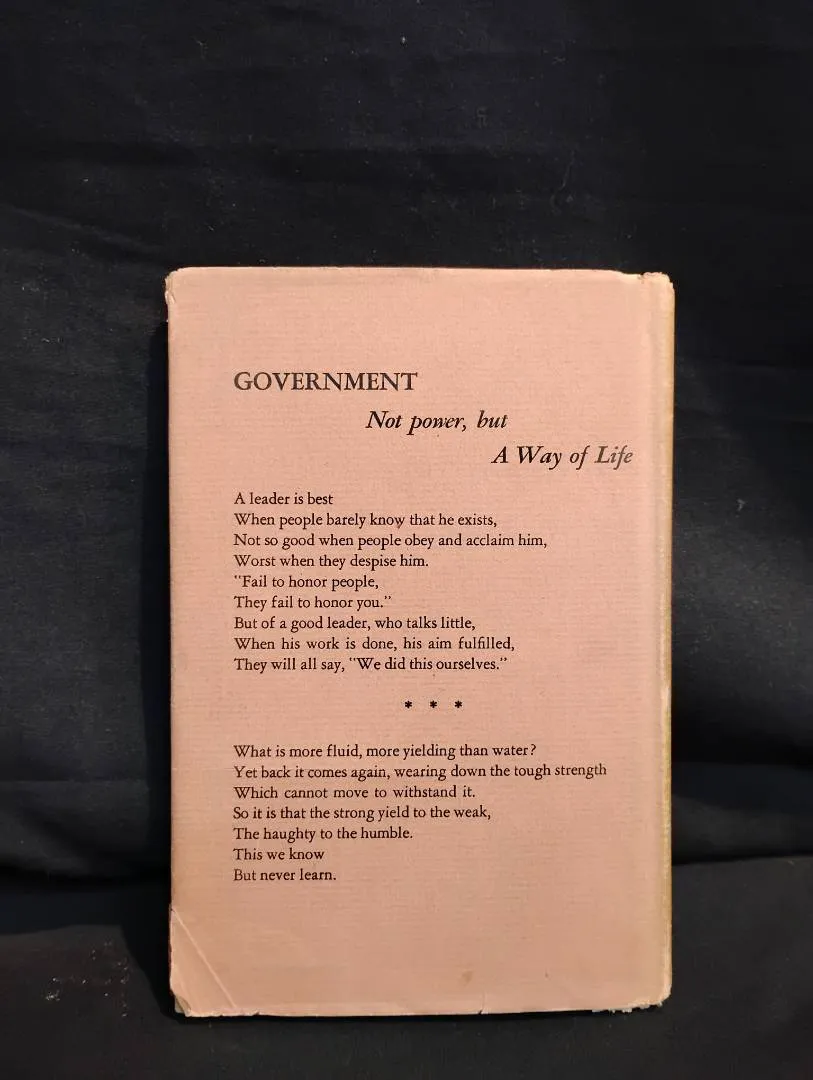 GOVERNMENT

Not power, but

A Way of Life

A leader is best
When people barely know that he exists,
Not so good when people obey and acclaim him,
Worst when they despise him.
"Fail to honor people,
They fail to honor you."
But of a good leader, who talks little,
When his work is done, his aim fulfilled,
They will all say, "We did this ourselves."

* * *

What is more fluid, more yielding than water?
Yet back it comes again, wearing down the tough strength
Which cannot move to withstand it.
So it is that the strong yield to the weak,
The haughty to the humble.
This we know
But never learn.